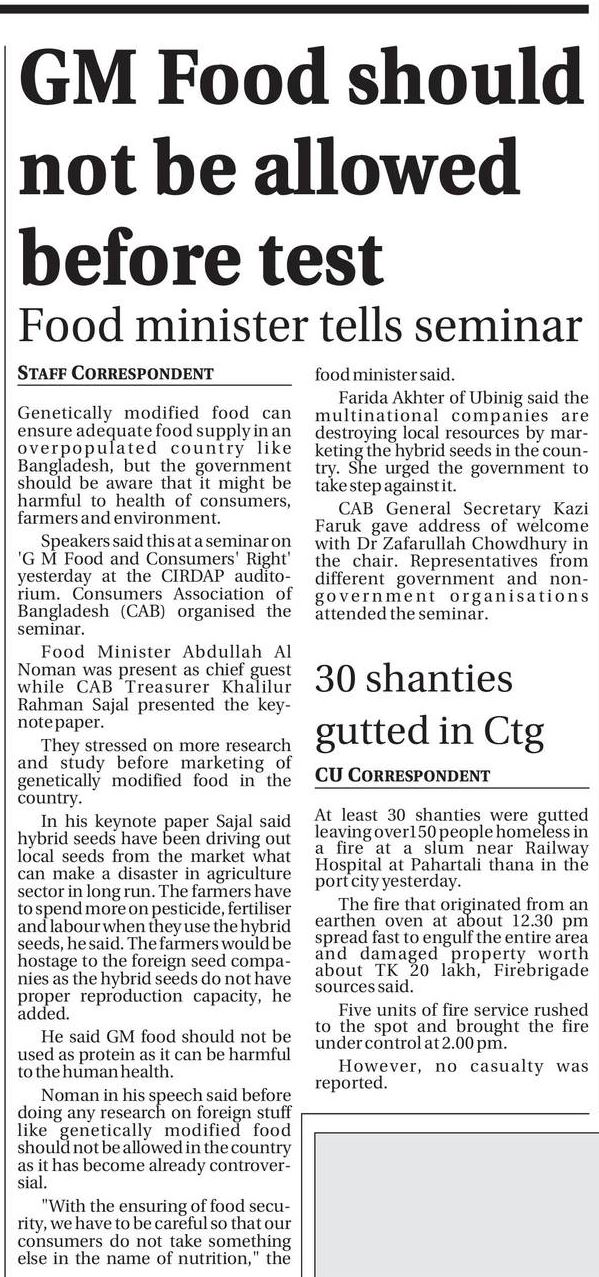 GM Food should not be allowed before test

Food minister tells seminar

STAFF CORRESPONDENT

Genetically modified food can ensure adequate food supply in an overpopulated country like Bangladesh, but the government should be aware that it might be harmful to health of consumers, farmers and environment.

Speakers said this at a seminar on 'G M Food and Consumers' Right' yesterday at the CIRDAP auditorium. Consumers Association of Bangladesh (CAB) organised the seminar.

Food Minister Abdullah Al Noman was present as chief guest while CAB Treasurer Khalilur Rahman Sajal presented the keynote paper.

They stressed on more research and study before marketing of genetically modified food in the country.

In his keynote paper Sajal said hybrid seeds have been driving out local seeds from the market what can make a disaster in agriculture sector in long run. The farmers have to spend more on pesticide, fertiliser and labour when they use the hybrid seeds, he said. The farmers would be hostage to the foreign seed companies as the hybrid seeds do not have proper reproduction capacity, he added.

He said GM food should not be used as protein as it can be harmful to the human health.

Noman in his speech said before doing any research on foreign stuff like genetically modified food should not be allowed in the country as it has become already controversial.

"With the ensuring of food security, we have to be careful so that our consumers do not take something else in the name of nutrition," the food minister said.

Farida Akhter of Ubinig said the multinational companies are destroying local resources by marketing the hybrid seeds in the country. She urged the government to take step against it.

CAB General Secretary Kazi Faruk gave address of welcome with Dr Zafarullah Chowdhury in the chair. Representatives from different government and non-government organisations attended the seminar.

30 shanties gutted in Ctg

CU CORRESPONDENT

At least 30 shanties were gutted leaving over150 people homeless in a fire at a slum near Railway Hospital at Pahartali thana in the port city yesterday.

The fire that originated from an earthen oven at about 12.30 pm spread fast to engulf the entire area and damaged property worth about TK 20 lakh, Firebrigade sources said.

Five units of fire service rushed to the spot and brought the fire under control at 2.00 pm.

However, no casualty was reported.